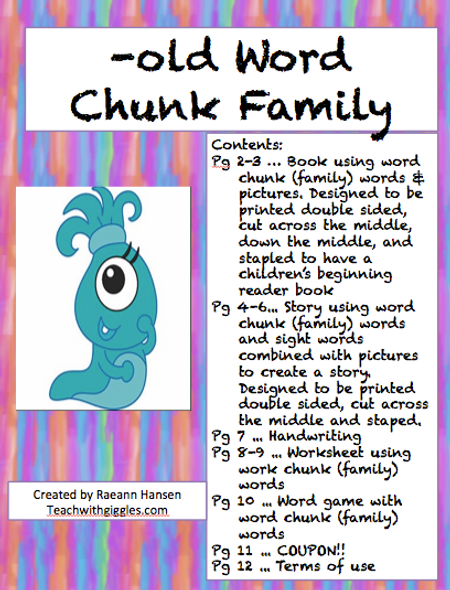 -old Word Chunk Family

Contents:
Pg 2-3 ... Book using word chunk (family) words & pictures. Designed to be printed double sided, cut across the middle, down the middle, and stapled to have a children's beginning reader book
Pg 4-6... Story using word chunk (family) words and sight words combined with pictures to create a story. Designed to be printed double sided, cut across the middle and staped.
Pg 7 ... Handwriting
Pg 8-9 ... Worksheet using work chunk (family) words
Pg 10 ... Word game with word chunk (family) words
Pg 11 ... COUPON!!
Pg 12 ... Terms of use

Created by Raeann Hansen
Teachwithgiggles.com